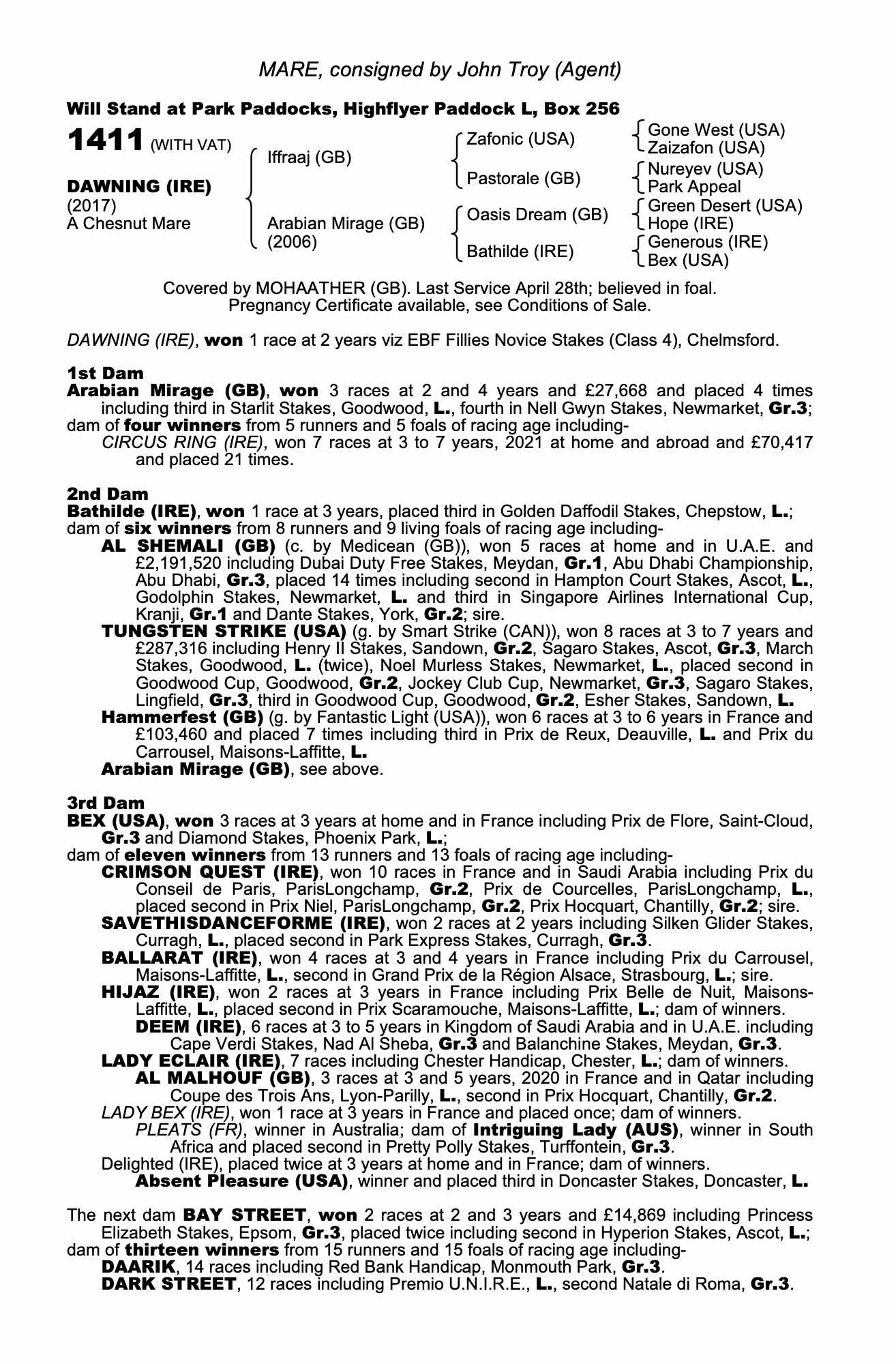 MARE, consigned by John Troy (Agent)

Will Stand at Park Paddocks, Highflyer Paddock L, Box 256

1411 (WITH VAT)

DAWNING (IRE)
(2017)
A Chesnut Mare

Iffraaj (GB)
Arabian Mirage (GB)
(2006)

Zafonic (USA)
Pastorale (GB)
Oasis Dream (GB)
Bathilde (IRE)

Gone West (USA)
Zaizafon (USA)
Nureyev (USA)
Park Appeal
Green Desert (USA)
Hope (IRE)
Generous (IRE)
Bex (USA)

Covered by MOHAATHER (GB). Last Service April 28th; believed in foal.
Pregnancy Certificate available, see Conditions of Sale.

DAWNING (IRE), won 1 race at 2 years viz EBF Fillies Novice Stakes (Class 4), Chelmsford.

1st Dam
Arabian Mirage (GB), won 3 races at 2 and 4 years and £27,668 and placed 4 times including third in Starlit Stakes, Goodwood, L., fourth in Nell Gwyn Stakes, Newmarket, Gr.3; dam of four winners from 5 runners and 5 foals of racing age including-
CIRCUS RING (IRE), won 7 races at 3 to 7 years, 2021 at home and abroad and £70,417 and placed 21 times.

2nd Dam
Bathilde (IRE), won 1 race at 3 years, placed third in Golden Daffodil Stakes, Chepstow, L.; dam of six winners from 8 runners and 9 living foals of racing age including-
AL SHEMALI (GB) (c. by Medicean (GB)), won 5 races at home and in U.A.E. and £2,191,520 including Dubai Duty Free Stakes, Meydan, Gr.1, Abu Dhabi Championship, Abu Dhabi, Gr.3, placed 14 times including second in Hampton Court Stakes, Ascot, L., Godolphin Stakes, Newmarket, L. and third in Singapore Airlines International Cup, Kranji, Gr.1 and Dante Stakes, York, Gr.2; sire.
TUNGSTEN STRIKE (USA) (g. by Smart Strike (CAN)), won 8 races at 3 to 7 years and £287,316 including Henry II Stakes, Sandown, Gr.2, Sagaro Stakes, Ascot, Gr.3, March Stakes, Goodwood, L. (twice), Noel Murless Stakes, Newmarket, L., placed second in Goodwood Cup, Goodwood, Gr.2, Jockey Club Cup, Newmarket, Gr.3, Sagaro Stakes, Lingfield, Gr.3, third in Goodwood Cup, Goodwood, Gr.2, Esher Stakes, Sandown, L.
Hammerfest (GB) (g. by Fantastic Light (USA)), won 6 races at 3 to 6 years in France and £103,460 and placed 7 times including third in Prix de Reux, Deauville, L. and Prix du Carrousel, Maisons-Laffitte, L.
Arabian Mirage (GB), see above.

3rd Dam
BEX (USA), won 3 races at 3 years at home and in France including Prix de Flore, Saint-Cloud, Gr.3 and Diamond Stakes, Phoenix Park, L.;
dam of eleven winners from 13 runners and 13 foals of racing age including-
CRIMSON QUEST (IRE), won 10 races in France and in Saudi Arabia including Prix du Conseil de Paris, ParisLongchamp, Gr.2, Prix de Courcelles, ParisLongchamp, L., placed second in Prix Niel, ParisLongchamp, Gr.2, Prix Hocquart, Chantilly, Gr.2; sire.
SAVETHISDANCEFORME (IRE), won 2 races at 2 years including Silken Glider Stakes, Curragh, L., placed second in Park Express Stakes, Curragh, Gr.3.
BALLARAT (IRE), won 4 races at 3 and 4 years in France including Prix du Carrousel, Maisons-Laffitte, L., second in Grand Prix de la Région Alsace, Strasbourg, L.; sire.
HIJAZ (IRE), won 2 races at 3 years in France including Prix Belle de Nuit, Maisons-Laffitte, L., placed second in Prix Scaramouche, Maisons-Laffitte, L.; dam of winners.
DEEM (IRE), 6 races at 3 to 5 years in Kingdom of Saudi Arabia and in U.A.E. including Cape Verdi Stakes, Nad Al Sheba, Gr.3 and Balanchine Stakes, Meydan, Gr.3.
LADY ECLAIR (IRE), 7 races including Chester Handicap, Chester, L.; dam of winners.
AL MALHOUF (GB), 3 races at 3 and 5 years, 2020 in France and in Qatar including Coupe des Trois Ans, Lyon-Parilly, L., second in Prix Hocquart, Chantilly, Gr.2.
LADY BEX (IRE), won 1 race at 3 years in France and placed once; dam of winners.
PLEATS (FR), winner in Australia; dam of Intriguing Lady (AUS), winner in South Africa and placed second in Pretty Polly Stakes, Turffontein, Gr.3.
Delighted (IRE), placed twice at 3 years at home and in France; dam of winners.
Absent Pleasure (USA), winner and placed third in Doncaster Stakes, Doncaster, L.

The next dam BAY STREET, won 2 races at 2 and 3 years and £14,869 including Princess Elizabeth Stakes, Epsom, Gr.3, placed twice including second in Hyperion Stakes, Ascot, L.; dam of thirteen winners from 15 runners and 15 foals of racing age including-
DAARIK, 14 races including Red Bank Handicap, Monmouth Park, Gr.3.
DARK STREET, 12 races including Premio U.N.I.R.E., L., second Natale di Roma, Gr.3.